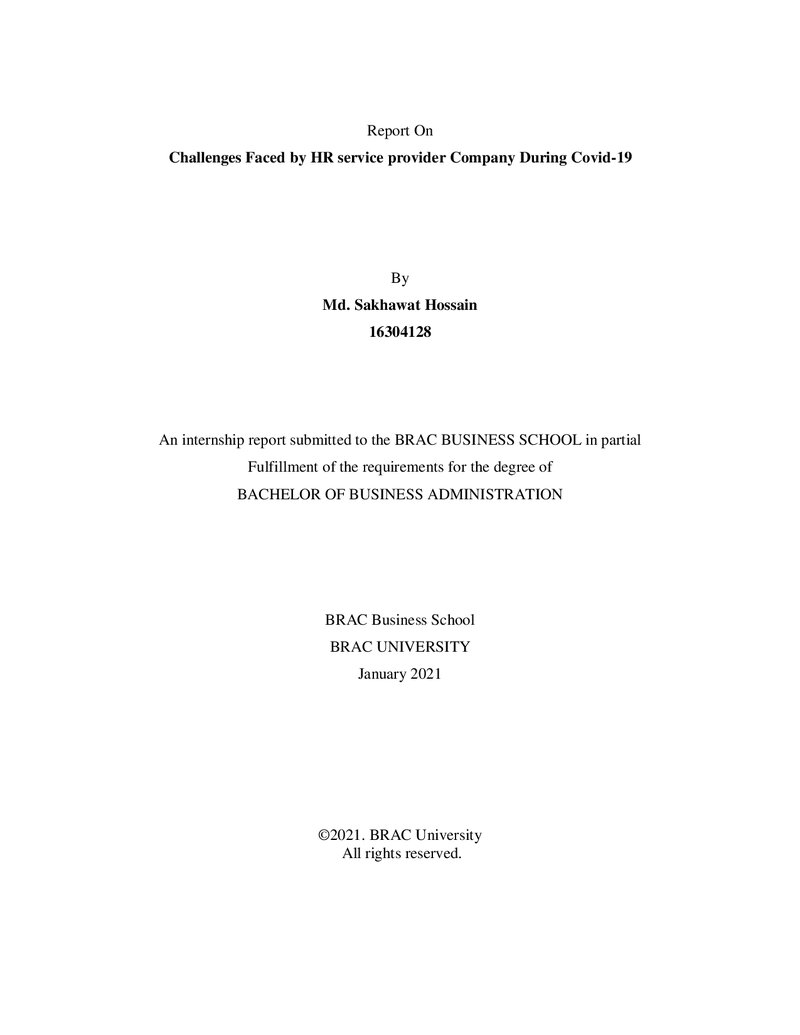 Report On
Challenges Faced by HR service provider Company During Covid-19

By
Md. Sakhawat Hossain
16304128

An internship report submitted to the BRAC BUSINESS SCHOOL in partial Fulfillment of the requirements for the degree of BACHELOR OF BUSINESS ADMINISTRATION

BRAC Business School
BRAC UNIVERSITY
January 2021

©2021. BRAC University
All rights reserved.